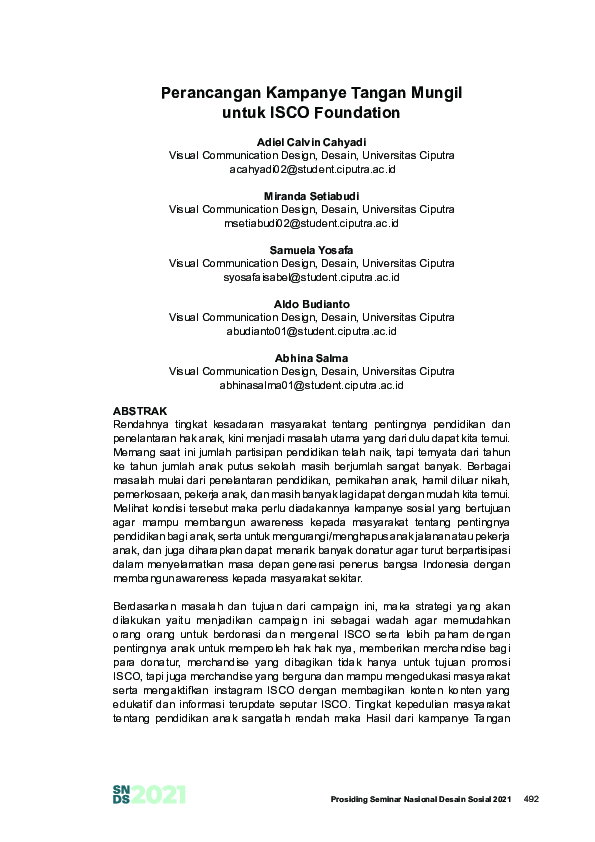 Perancangan Kampanye Tangan Mungil untuk ISCO Foundation

Adiel Calvin Cahyadi
Visual Communication Design, Desain, Universitas Ciputra
acahyadi02@student.ciputra.ac.id

Miranda Setiabudi
Visual Communication Design, Desain, Universitas Ciputra
msetiabudi02@student.ciputra.ac.id

Samuela Yosafa
Visual Communication Design, Desain, Universitas Ciputra
syosafaisabel@student.ciputra.ac.id

Aldo Budianto
Visual Communication Design, Desain, Universitas Ciputra
abudianto01@student.ciputra.ac.id

Abhina Salma
Visual Communication Design, Desain, Universitas Ciputra
abhinasalma01@student.ciputra.ac.id

ABSTRAK
Rendahnya tingkat kesadaran masyarakat tentang pentingnya pendidikan dan penelantaran hak anak, kini menjadi masalah utama yang dari dulu dapat kita temui. Memang saat ini jumlah partisipan pendidikan telah naik, tapi ternyata dari tahun ke tahun jumlah anak putus sekolah masih berjumlah sangat banyak. Berbagai masalah mulai dari penelantaran pendidikan, pernikahan anak, hamil diluar nikah, pemerkosaan, pekerja anak, dan masih banyak lagi dapat dengan mudah kita temui. Melihat kondisi tersebut maka perlu diadakannya kampanye sosial yang bertujuan agar mampu membangun awareness kepada masyarakat tentang pentingnya pendidikan bagi anak, serta untuk mengurangi/menghapus anak jalanan atau pekerja anak, dan juga diharapkan dapat menarik banyak donatur agar turut berpartisipasi dalam menyelamatkan masa depan generasi penerus bangsa Indonesia dengan membangun awareness kepada masyarakat sekitar.

Berdasarkan masalah dan tujuan dari campaign ini, maka strategi yang akan dilakukan yaitu menjadikan campaign ini sebagai wadah agar memudahkan orang orang untuk berdonasi dan mengenal ISCO serta lebih paham dengan pentingnya anak untuk memperoleh hak hak nya, memberikan merchandise bagi para donatur, merchandise yang dibagikan tidak hanya untuk tujuan promosi ISCO, tapi juga merchandise yang berguna dan mampu mengedukasi masyarakat serta mengaktifkan instagram ISCO dengan membagikan konten konten yang edukatif dan informasi terupdate seputar ISCO. Tingkat kepedulian masyarakat tentang pendidikan anak sangatlah rendah maka Hasil dari kampanye Tangan

SN DS 2021

Prosiding Seminar Nasional Desain Sosial 2021 492